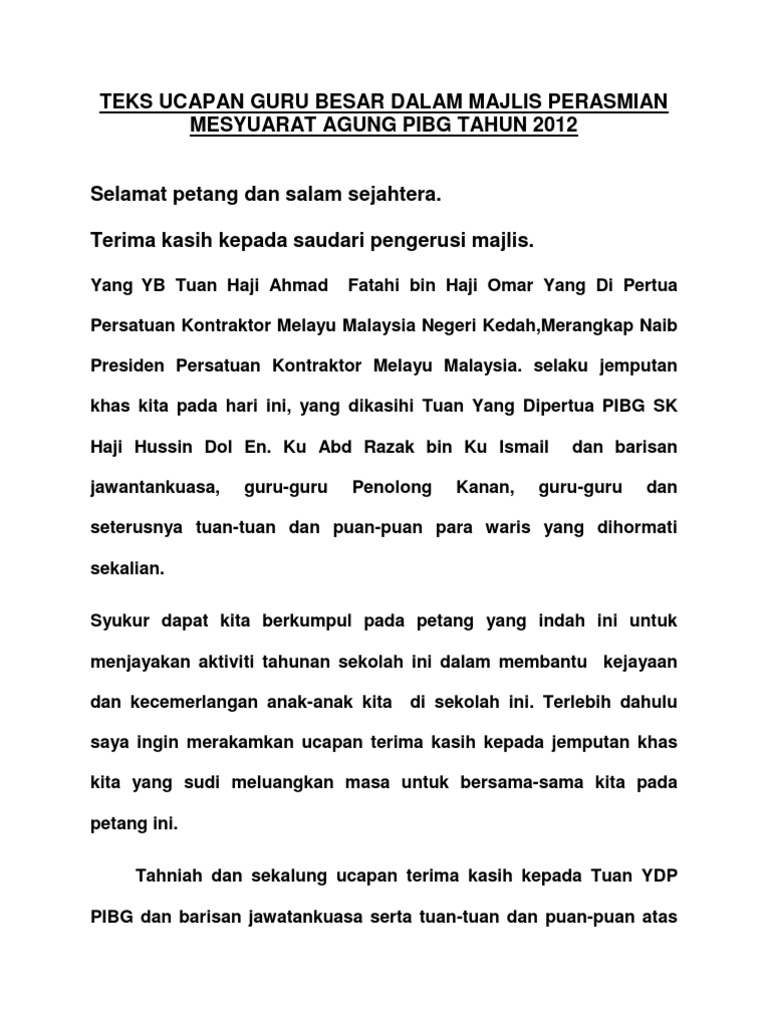 TEKS UCAPAN GURU BESAR DALAM MAJLIS PERASMIAN MESYUARAT AGUNG PIBG TAHUN 2012

Selamat petang dan salam sejahtera.

Terima kasih kepada saudari pengerusi majlis.

Yang YB Tuan Haji Ahmad Fatahi bin Haji Omar Yang Di Pertua Persatuan Kontraktor Melayu Malaysia Negeri Kedah,Merangkap Naib Presiden Persatuan Kontraktor Melayu Malaysia. selaku jemputan khas kita pada hari ini, yang dikasihi Tuan Yang Dipertua PIBG SK Haji Hussin Dol En. Ku Abd Razak bin Ku Ismail dan barisan jawantankuasa, guru-guru Penolong Kanan, guru-guru dan seterusnya tuan-tuan dan puan-puan para waris yang dihormati sekalian.

Syukur dapat kita berkumpul pada petang yang indah ini untuk menjayakan aktiviti tahunan sekolah ini dalam membantu kejayaan dan kecemerlangan anak-anak kita di sekolah ini. Terlebih dahulu saya ingin merakamkan ucapan terima kasih kepada jemputan khas kita yang sudi meluangkan masa untuk bersama-sama kita pada petang ini.

Tahniah dan sekalung ucapan terima kasih kepada Tuan YDP PIBG dan barisan jawatankuasa serta tuan-tuan dan puan-puan atas